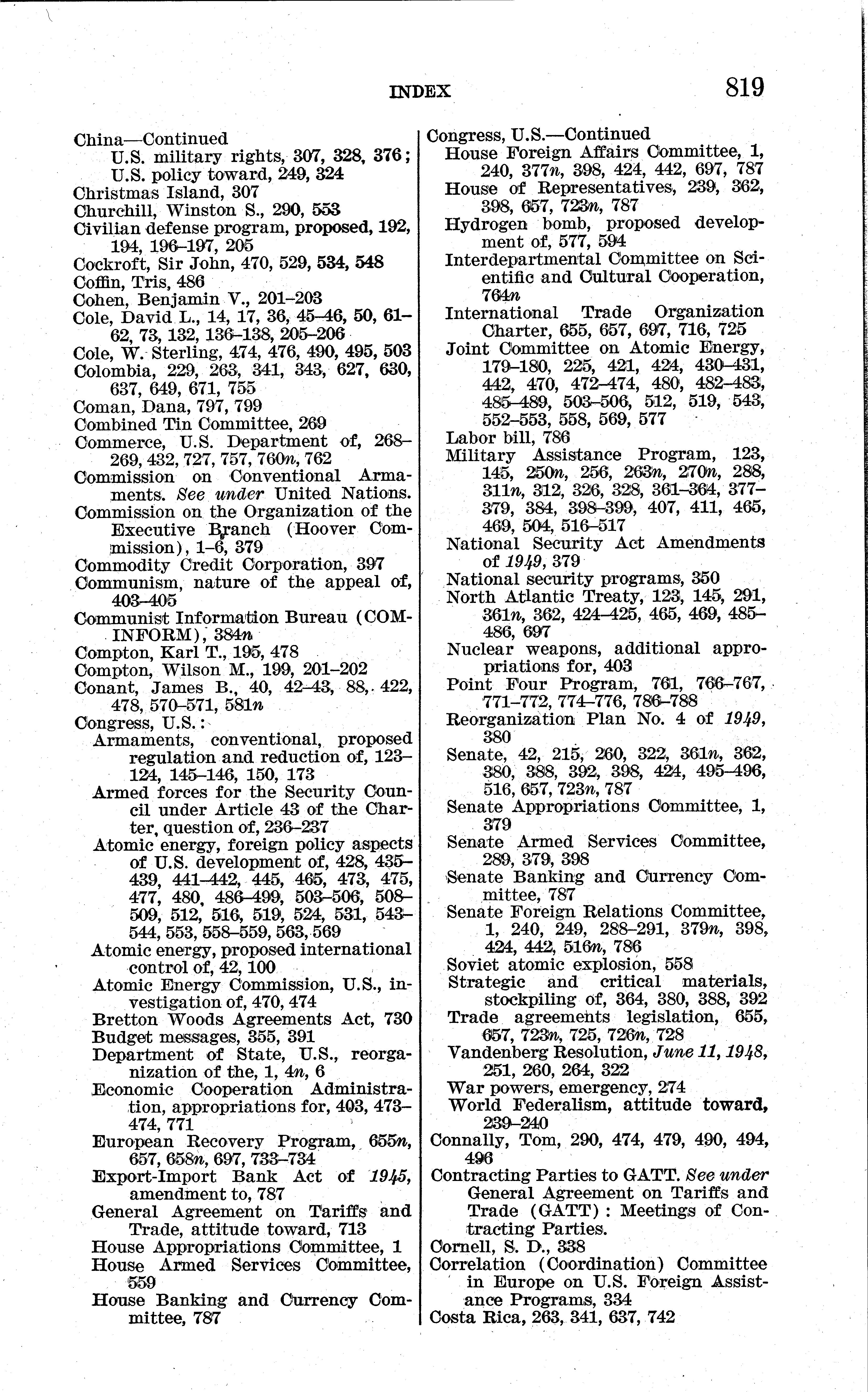 INDEX 819

China—Continued
U.S. military rights, 307, 328, 376; U.S. policy toward, 249, 324
Christmas Island, 307
Churchill, Winston S., 290, 553
Civilian defense program, proposed, 192, 194, 196–197, 205
Cockroft, Sir John, 470, 529, 534, 548
Coffin, Tris, 486
Cohen, Benjamin V., 201–203
Cole, David L., 14, 17, 36, 45–46, 50, 61–62, 73, 132, 136–138, 205–206
Cole, W. Sterling, 474, 476, 490, 495, 503
Colombia, 229, 263, 341, 343, 627, 630, 637, 649, 671, 755
Coman, Dana, 797, 799
Combined Tin Committee, 269
Commerce, U.S. Department of, 268–269, 432, 727, 757, 760n, 762
Commission on Conventional Armaments. See under United Nations.
Commission on the Organization of the Executive Branch (Hoover Commission), 1–6, 379
Commodity Credit Corporation, 397
Communism, nature of the appeal of, 403–405
Communist Information Bureau (COMINFORM), 384n
Compton, Karl T., 195, 478
Compton, Wilson M., 199, 201–202
Conant, James B., 40, 42–43, 88, 422, 478, 570–571, 581n
Congress, U.S.:
Armaments, conventional, proposed regulation and reduction of, 123–124, 145–146, 150, 173
Armed forces for the Security Council under Article 43 of the Charter, question of, 236–237
Atomic energy, foreign policy aspects of U.S. development of, 428, 435–439, 441–442, 445, 465, 473, 475, 477, 480, 486–499, 503–506, 508–509, 512, 516, 519, 524, 531, 543–544, 553, 558–559, 563, 569
Atomic energy, proposed international control of, 42, 100
Atomic Energy Commission, U.S., investigation of, 470, 474
Bretton Woods Agreements Act, 730
Budget messages, 355, 391
Department of State, U.S., reorganization of the, 1, 4n, 6
Economic Cooperation Administration, appropriations for, 403, 473–474, 771
European Recovery Program, 655n, 657, 658n, 697, 733–734
Export-Import Bank Act of 1945, amendment to, 787
General Agreement on Tariffs and Trade, attitude toward, 713
House Appropriations Committee, 1
House Armed Services Committee, 559
House Banking and Currency Committee, 787

Congress, U.S.—Continued
House Foreign Affairs Committee, 1, 240, 377n, 398, 424, 442, 697, 787
House of Representatives, 239, 362, 398, 657, 723n, 787
Hydrogen bomb, proposed development of, 577, 594
Interdepartmental Committee on Scientific and Cultural Cooperation, 764n
International Trade Organization Charter, 655, 657, 697, 716, 725
Joint Committee on Atomic Energy, 179–180, 225, 421, 424, 430–431, 442, 470, 472–474, 480, 482–483, 485–489, 503–506, 512, 519, 543, 552–553, 558, 569, 577
Labor bill, 786
Military Assistance Program, 123, 145, 250n, 256, 263n, 270n, 288, 311n, 312, 326, 328, 361–364, 377–379, 384, 398–399, 407, 411, 465, 469, 504, 516–517
National Security Act Amendments of 1949, 379
National security programs, 350
North Atlantic Treaty, 123, 145, 291, 361n, 362, 424–425, 465, 469, 485–486, 697
Nuclear weapons, additional appropriations for, 403
Point Four Program, 761, 766–767, 771–772, 774–776, 786–788
Reorganization Plan No. 4 of 1949, 380
Senate, 42, 215, 260, 322, 361n, 362, 380, 388, 392, 398, 424, 495–496, 516, 657, 723n, 787
Senate Appropriations Committee, 1, 379
Senate Armed Services Committee, 289, 379, 398
Senate Banking and Currency Committee, 787
Senate Foreign Relations Committee, 1, 240, 249, 288–291, 379n, 398, 424, 442, 516n, 786
Soviet atomic explosion, 558
Strategic and critical materials, stockpiling of, 364, 380, 388, 392
Trade agreements legislation, 655, 657, 723n, 725, 726n, 728
Vandenberg Resolution, June 11, 1948, 251, 260, 264, 322
War powers, emergency, 274
World Federalism, attitude toward, 239–240
Connally, Tom, 290, 474, 479, 490, 494, 496
Contracting Parties to GATT. See under General Agreement on Tariffs and Trade (GATT): Meetings of Contracting Parties.
Cornell, S. D., 338
Correlation (Coordination) Committee in Europe on U.S. Foreign Assistance Programs, 334
Costa Rica, 263, 341, 637, 742